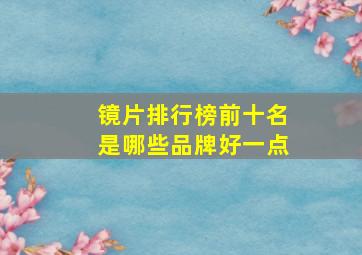 镜片排行榜前十名
是哪些品牌好一点